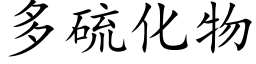 多硫化物